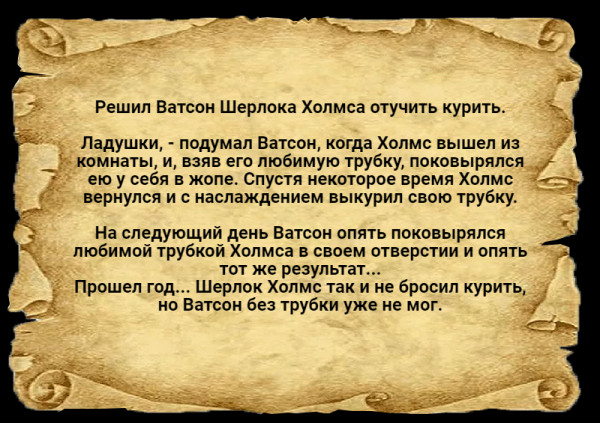 Решил Ватсон Шерлока Холмса отучить курить.

Ладушки, - подумал Ватсон, когда Холмс вышел из комнаты, и, взяв его любимую трубку, поковырялся ею у себя в жопе. Спустя некоторое время Холмс вернулся и с наслаждением выкурил свою трубку.

На следующий день Ватсон опять поковырялся любимой трубкой Холмса в своем отверстии и опять тот же результат...
Прошел год... Шерлок Холмс так и не бросил курить, но Ватсон без трубки уже не мог.